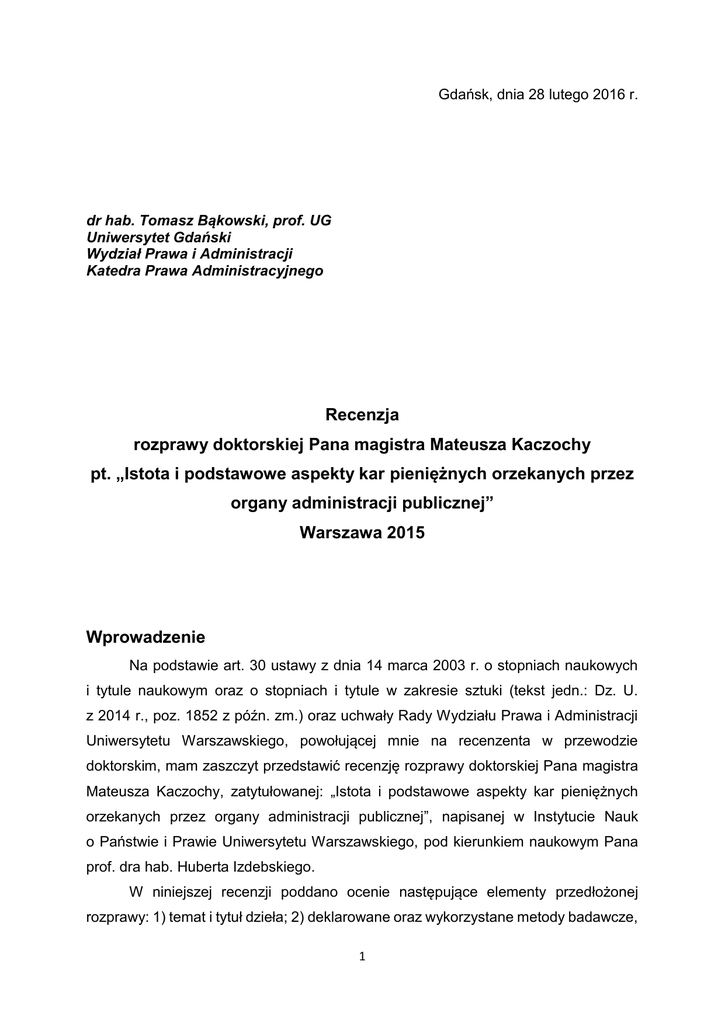 Gdańsk, dnia 28 lutego 2016 r.

dr hab. Tomasz Bąkowski, prof. UG
Uniwersytet Gdański
Wydział Prawa i Administracji
Katedra Prawa Administracyjnego

Recenzja
rozprawy doktorskiej Pana magistra Mateusza Kaczochy
pt. „Istota i podstawowe aspekty kar pieniężnych orzekanych przez organy administracji publicznej”
Warszawa 2015

Wprowadzenie

Na podstawie art. 30 ustawy z dnia 14 marca 2003 r. o stopniach naukowych i tytule naukowym oraz o stopniach i tytule w zakresie sztuki (tekst jedn.: Dz. U. z 2014 r., poz. 1852 z późn. zm.) oraz uchwały Rady Wydziału Prawa i Administracji Uniwersytetu Warszawskiego, powołującej mnie na recenzenta w przewodzie doktorskim, mam zaszczyt przedstawić recenzję rozprawy doktorskiej Pana magistra Mateusza Kaczochy, zatytułowanej: „Istota i podstawowe aspekty kar pieniężnych orzekanych przez organy administracji publicznej”, napisanej w Instytucie Nauk o Państwie i Prawie Uniwersytetu Warszawskiego, pod kierunkiem naukowym Pana prof. dra hab. Huberta Izdebskiego.

W niniejszej recenzji poddano ocenie następujące elementy przedłożonej rozprawy: 1) temat i tytuł dzieła; 2) deklarowane oraz wykorzystane metody badawcze,

1